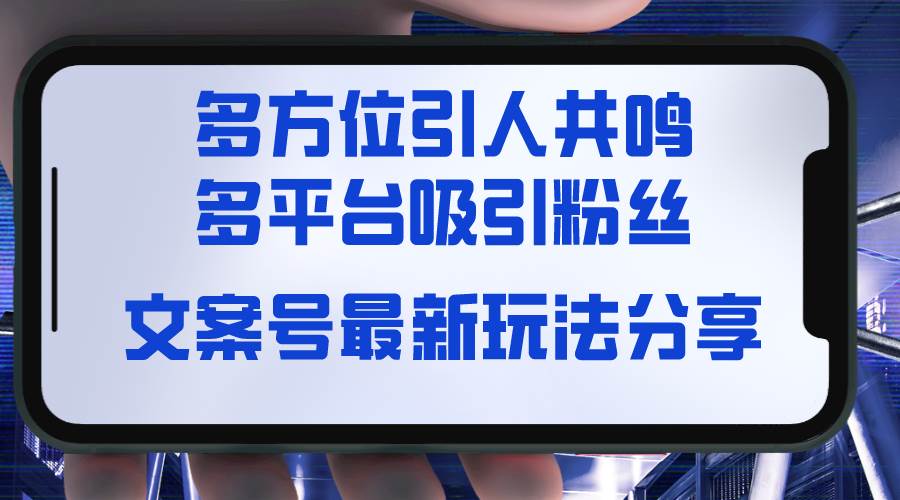 多方位引人共鸣
多平台吸引粉丝

文案号最新玩法分享